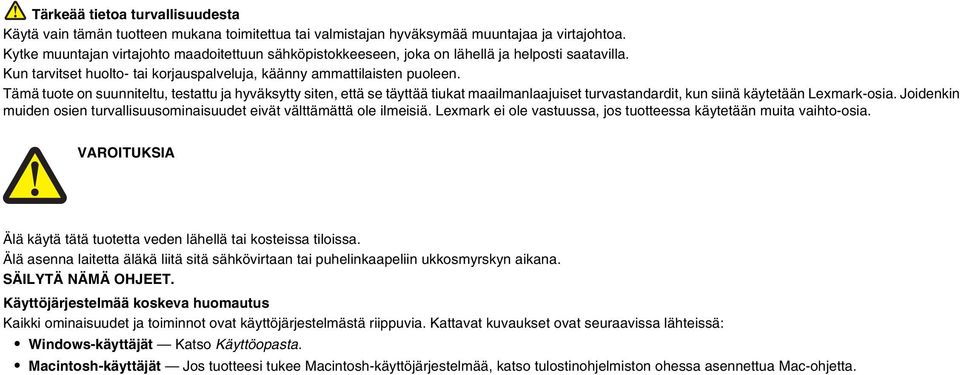 Tärkeää tietoa turvallisuudesta

Käytä vain tämän tuotteen mukana toimitettua tai valmistajan hyväksymää muuntajaa ja virtajohtoa.
Kytke muuntajan virtajohto maadoitettuun sähköpistokkeeseen, joka on lähellä ja helposti saatavilla.
Kun tarvitset huolto- tai korjauspalveluja, käänny ammattilaisten puoleen.
Tämä tuote on suunniteltu, testattu ja hyväksytty siten, että se täyttää tiukat maailmanlaajuiset turvastandardit, kun siinä käytetään Lexmark-osia. Joidenkin muiden osien turvallisuusominaisuudet eivät välttämättä ole ilmeisiä. Lexmark ei ole vastuussa, jos tuotteessa käytetään muita vaihto-osia.

VAROITUKSIA

Älä käytä tätä tuotetta veden lähellä tai kosteissa tiloissa.
Älä asenna laitetta äläkä liitä sitä sähkövirtaan tai puhelinkaapeliin ukkosmyrskyn aikana.
SÄILYTÄ NÄMÄ OHJEET.

Käyttöjärjestelmää koskeva huomautus

Kaikki ominaisuudet ja toiminnot ovat käyttöjärjestelmästä riippuvia. Kattavat kuvaukset ovat seuraavissa lähteissä:

• Windows-käyttäjät — Katso Käyttöopasta.
• Macintosh-käyttäjät — Jos tuotteesi tukee Macintosh-käyttöjärjestelmää, katso tulostinohjelmiston ohessa asennettua Mac-ohjetta.